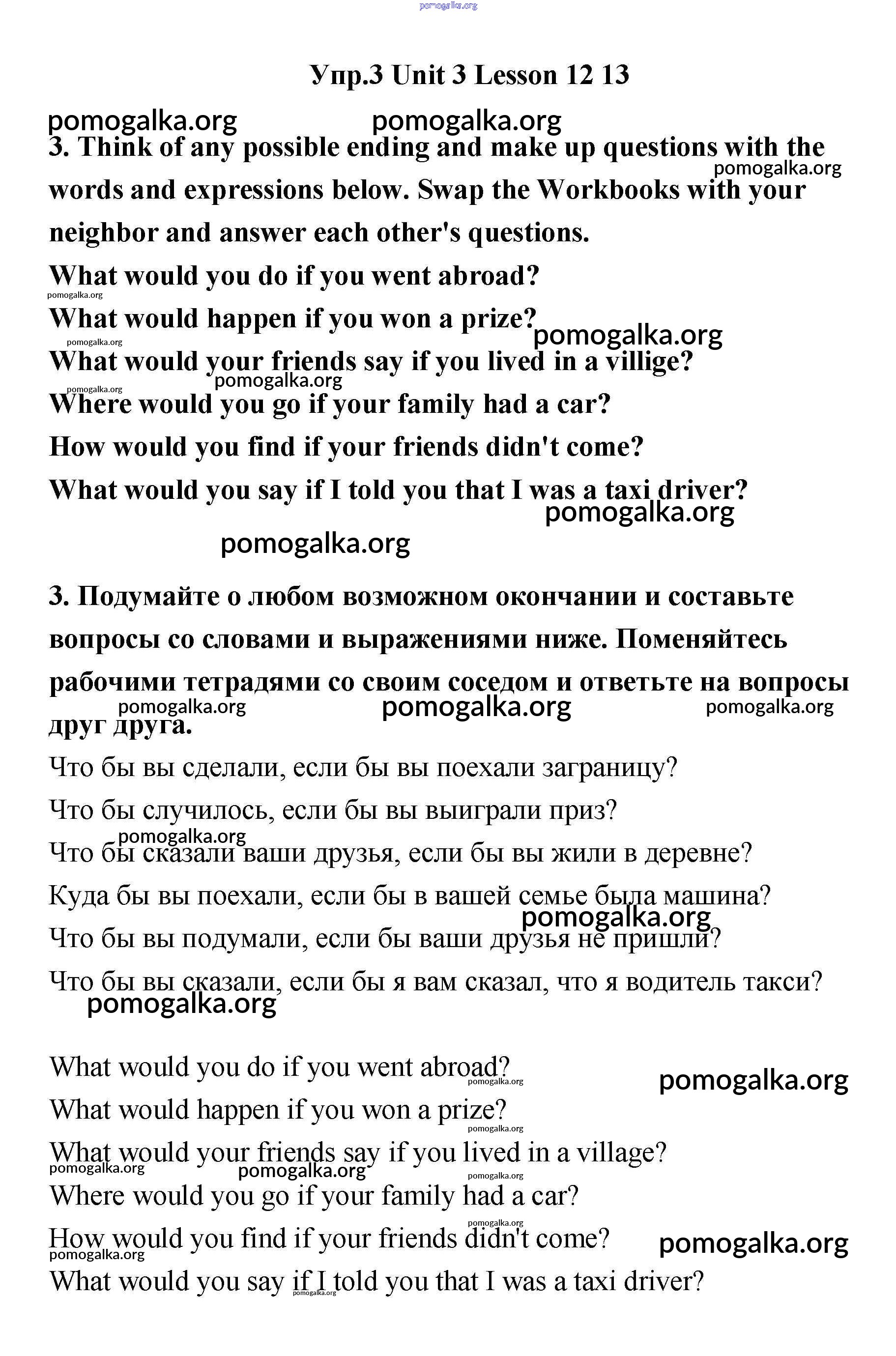 pomogalka.org

Упр.3 Unit 3 Lesson 12 13

pomogalka.org pomogalka.org

3. Think of any possible ending and make up questions with the words and expressions below. Swap the Workbooks with your neighbor and answer each other's questions.

pomogalka.org

What would you do if you went abroad?

pomogalka.org

What would happen if you won a prize?

pomogalka.org pomogalka.org

What would your friends say if you lived in a villige?

pomogalka.org pomogalka.org

Where would you go if your family had a car?

How would you find if your friends didn't come?

What would you say if I told you that I was a taxi driver?

pomogalka.org

pomogalka.org

3. Подумайте о любом возможном окончании и составьте вопросы со словами и выражениями ниже. Поменяйтесь рабочими тетрадями со своим соседом и ответьте на вопросы друг друга.

pomogalka.org pomogalka.org pomogalka.org

Что бы вы сделали, если бы вы поехали заграницу?

Что бы случилось, если бы вы выиграли приз?

pomogalka.org

Что бы сказали ваши друзья, если бы вы жили в деревне?

Куда бы вы поехали, если бы в вашей семье была машина?

pomogalka.org

Что бы вы подумали, если бы ваши друзья не пришли?

Что бы вы сказали, если бы я вам сказал, что я водитель такси?

pomogalka.org

What would you do if you went abroad?

pomogalka.org pomogalka.org

What would happen if you won a prize?

pomogalka.org

What would your friends say if you lived in a village?

pomogalka.org pomogalka.org pomogalka.org

Where would you go if your family had a car?

pomogalka.org

How would you find if your friends didn't come?

pomogalka.org pomogalka.org

What would you say if I told you that I was a taxi driver?

pomogalka.org